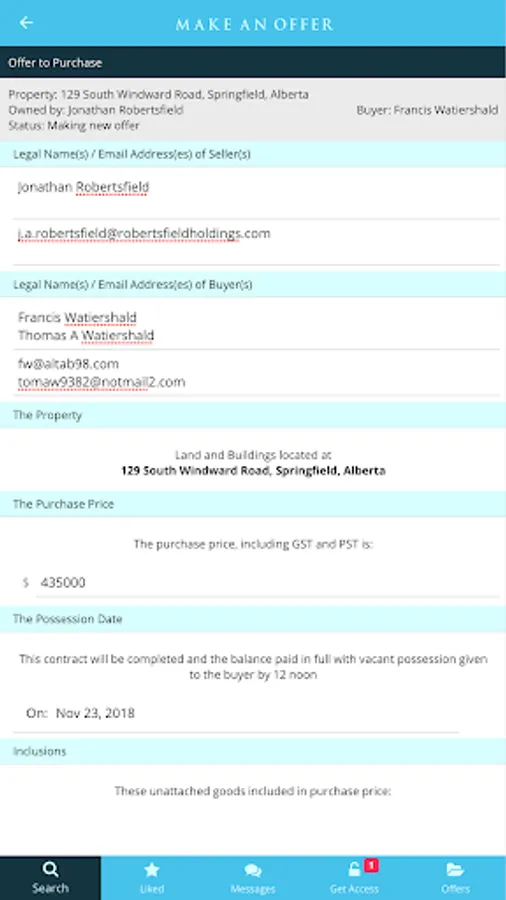 MAKE AN OFFER

Offer to Purchase

Property: 129 South Windward Road, Springfield, Alberta
Owned by: Jonathan Robertsfield
Buyer: Francis Watiershald
Status: Making new offer

Legal Name(s) / Email Address(es) of Seller(s)

Jonathan Robertsfield

j.a.robertsfield@robertsfieldholdings.com

Legal Name(s) / Email Address(es) of Buyer(s)

Francis Watiershald
Thomas A Watiershald

fw@altab98.com
tomaw9382@notmail2.com

The Property

Land and Buildings located at
129 South Windward Road, Springfield, Alberta

The Purchase Price

The purchase price, including GST and PST is:

$ 435000

The Possession Date

This contract will be completed and the balance paid in full with vacant possession given to the buyer by 12 noon

On: Nov 23, 2018

Inclusions

These unattached goods included in purchase price:

Search
Liked
Messages
1
Get Access
Offers